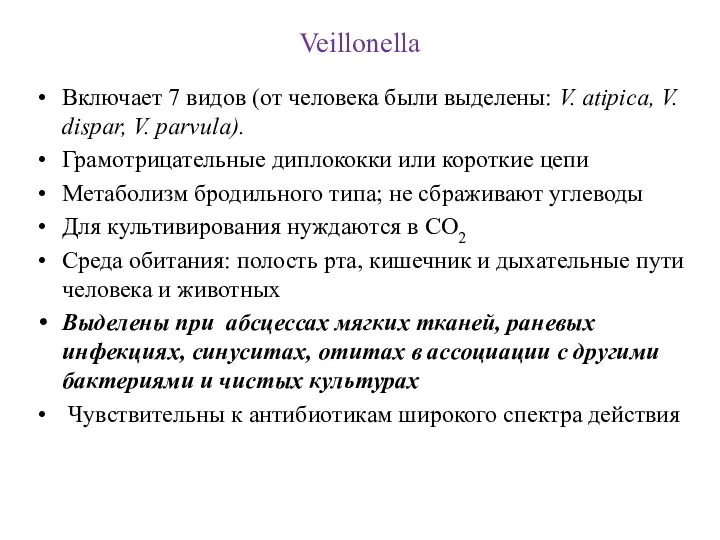 Veillonella

• Включает 7 видов (от человека были выделены: V. atipica, V. dispar, V. parvula).
• Грамотрицательные диплококки или короткие цепи
• Метаболизм бродильного типа; не сбраживают углеводы
• Для культивирования нуждаются в $CO_2$
• Среда обитания: полость рта, кишечник и дыхательные пути человека и животных
• Выделены при абсцессах мягких тканей, раневых инфекциях, синуситах, отитах в ассоциации с другими бактериями и чистых культурах
• Чувствительны к антибиотикам широкого спектра действия